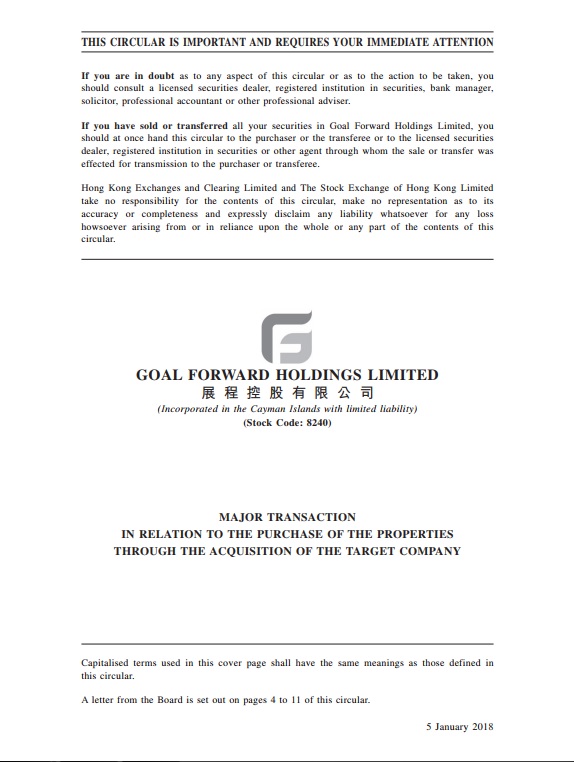 THIS CIRCULAR IS IMPORTANT AND REQUIRES YOUR IMMEDIATE ATTENTION

If you are in doubt as to any aspect of this circular or as to the action to be taken, you should consult a licensed securities dealer, registered institution in securities, bank manager, solicitor, professional accountant or other professional adviser.

If you have sold or transferred all your securities in Goal Forward Holdings Limited, you should at once hand this circular to the purchaser or the transferee or to the licensed securities dealer, registered institution in securities or other agent through whom the sale or transfer was effected for transmission to the purchaser or transferee.

Hong Kong Exchanges and Clearing Limited and The Stock Exchange of Hong Kong Limited take no responsibility for the contents of this circular, make no representation as to its accuracy or completeness and expressly disclaim any liability whatsoever for any loss howsoever arising from or in reliance upon the whole or any part of the contents of this circular.

GOAL FORWARD HOLDINGS LIMITED
展程控股有限公司
(Incorporated in the Cayman Islands with limited liability)
(Stock Code: 8240)

MAJOR TRANSACTION
IN RELATION TO THE PURCHASE OF THE PROPERTIES
THROUGH THE ACQUISITION OF THE TARGET COMPANY

Capitalised terms used in this cover page shall have the same meanings as those defined in this circular.

A letter from the Board is set out on pages 4 to 11 of this circular.

5 January 2018